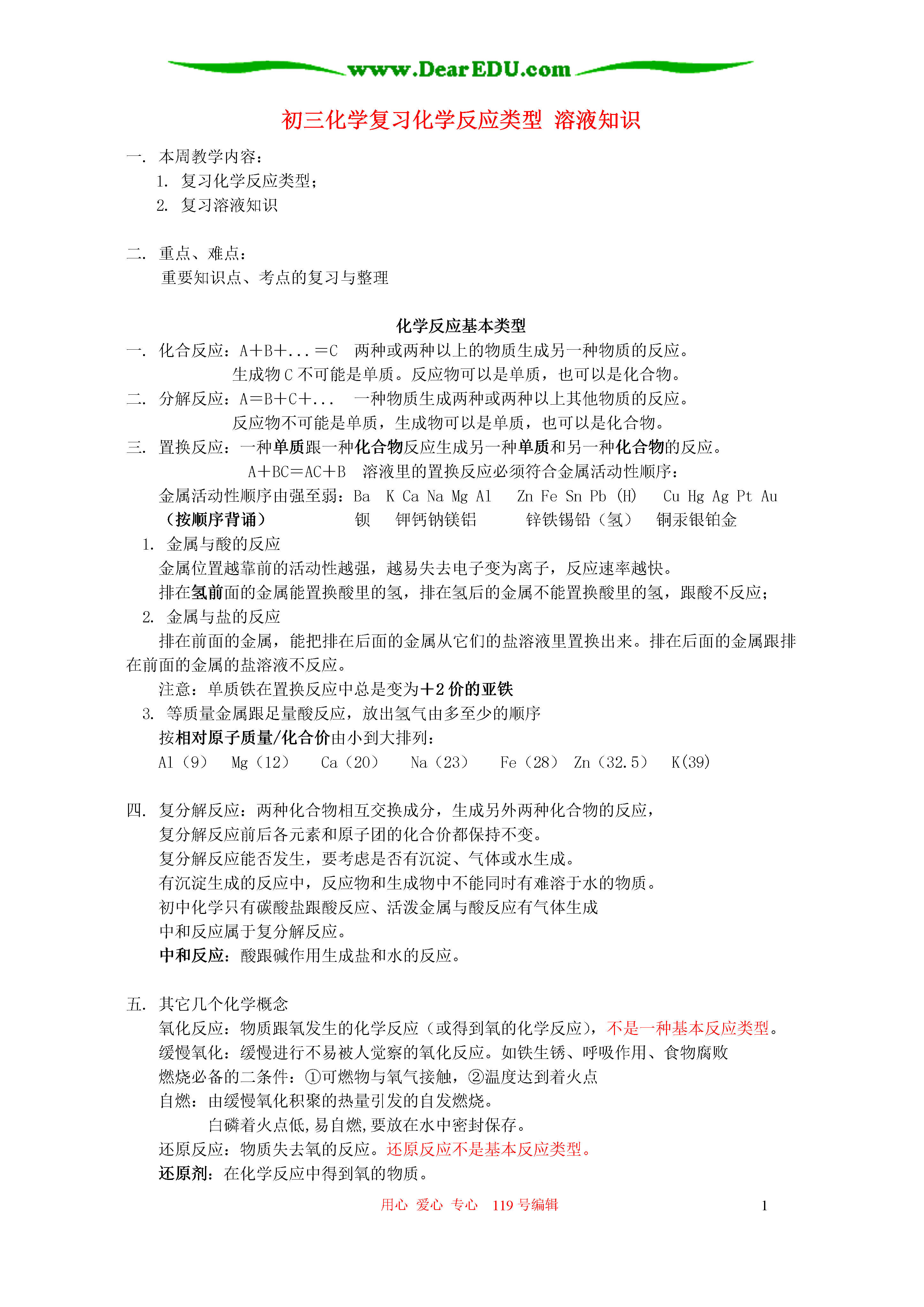 www.DearEDU.com

初三化学复习化学反应类型 溶液知识

一. 本周教学内容：
1. 复习化学反应类型；
2. 复习溶液知识

二. 重点、难点：
重要知识点、考点的复习与整理

化学反应基本类型
一. 化合反应：A＋B＋...＝C 两种或两种以上的物质生成另一种物质的反应。
生成物 C 不可能是单质。反应物可以是单质，也可以是化合物。
二. 分解反应：A＝B＋C＋... 一种物质生成两种或两种以上其他物质的反应。
反应物不可能是单质，生成物可以是单质，也可以是化合物。
三. 置换反应：一种单质跟一种化合物反应生成另一种单质和另一种化合物的反应。
A＋BC＝AC＋B 溶液里的置换反应必须符合金属活动性顺序：
金属活动性顺序由强至弱：Ba K Ca Na Mg Al Zn Fe Sn Pb (H) Cu Hg Ag Pt Au
（按顺序背诵） 钡 钾钙钠镁铝 锌铁锡铅（氢） 铜汞银铂金
1. 金属与酸的反应
金属位置越靠前的活动性越强，越易失去电子变为离子，反应速率越快。
排在氢前面的金属能置换酸里的氢，排在氢后的金属不能置换酸里的氢，跟酸不反应；
2. 金属与盐的反应
排在前面的金属，能把排在后面的金属从它们的盐溶液里置换出来。排在后面的金属跟排在前面的金属的盐溶液不反应。
注意：单质铁在置换反应中总是变为＋2 价的亚铁
3. 等质量金属跟足量酸反应，放出氢气由多至少的顺序
按相对原子质量/化合价由小到大排列：
Al（9） Mg（12） Ca（20） Na（23） Fe（28） Zn（32.5） K(39)

四. 复分解反应：两种化合物相互交换成分，生成另外两种化合物的反应，
复分解反应前后各元素和原子团的化合价都保持不变。
复分解反应能否发生，要考虑是否有沉淀、气体或水生成。
有沉淀生成的反应中，反应物和生成物中不能同时有难溶于水的物质。
初中化学只有碳酸盐跟酸反应、活泼金属与酸反应有气体生成
中和反应属于复分解反应。
中和反应：酸跟碱作用生成盐和水的反应。

五. 其它几个化学概念
氧化反应：物质跟氧发生的化学反应（或得到氧的化学反应），不是一种基本反应类型。
缓慢氧化：缓慢进行不易被人觉察的氧化反应。如铁生锈、呼吸作用、食物腐败
燃烧必备的二条件：①可燃物与氧气接触，②温度达到着火点
自燃：由缓慢氧化积聚的热量引发的自发燃烧。
白磷着火点低,易自燃,要放在水中密封保存。
还原反应：物质失去氧的反应。还原反应不是基本反应类型。
还原剂：在化学反应中得到氧的物质。

用心 爱心 专心 119 号编辑 1